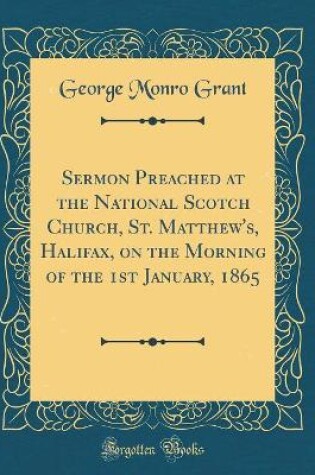 George Monro Grant

Sermon Preached at the National Scotch Church, St. Matthew's, Halifax, on the Morning of the 1st January, 1865

Forgotten Books